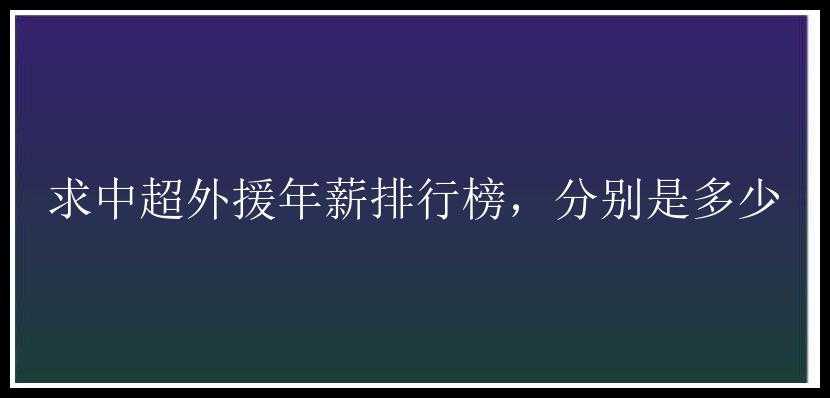 求中超外援年薪排行榜，分别是多少